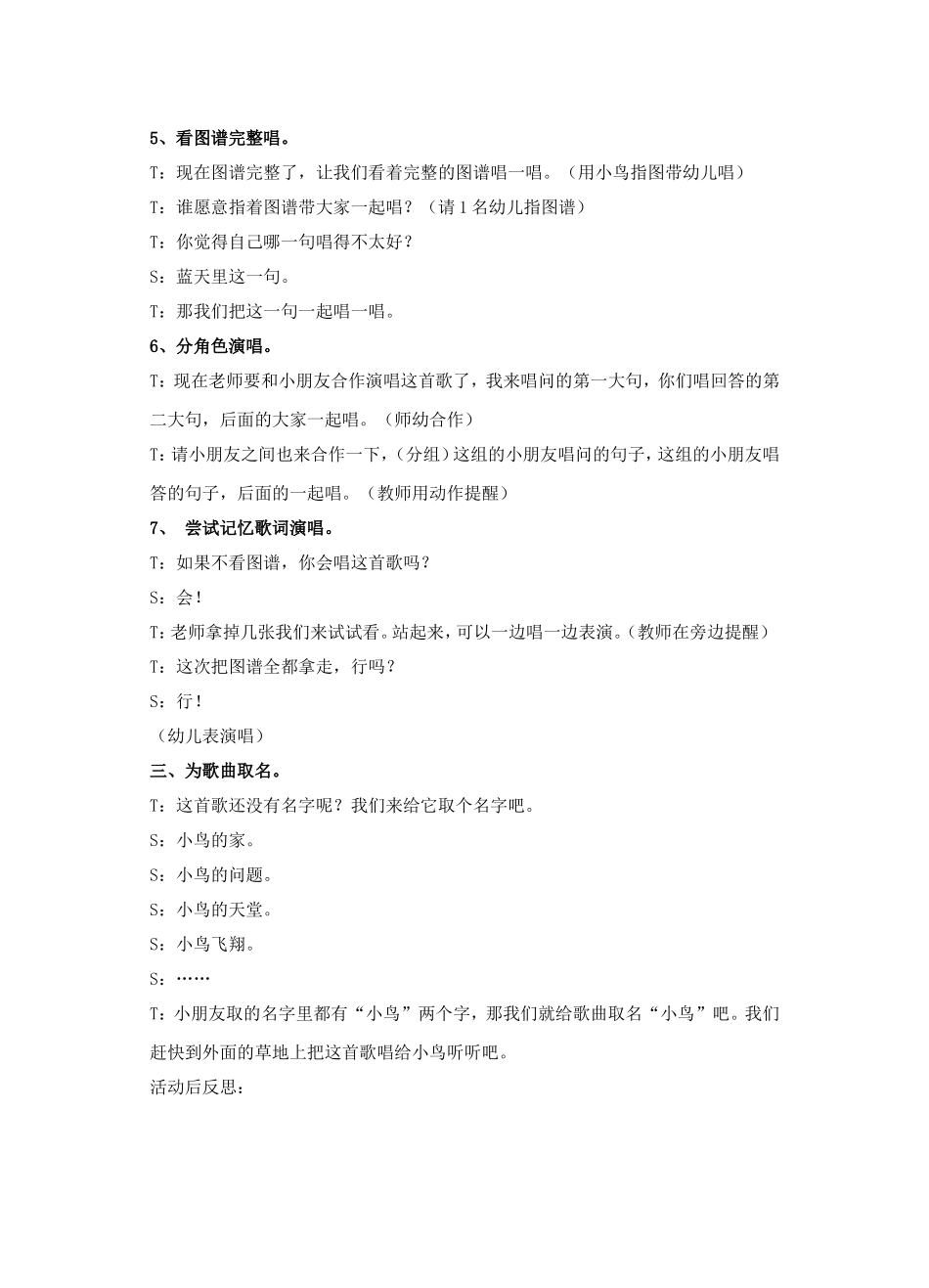 5、看图谱完整唱。

T：现在图谱完整了，让我们看着完整的图谱唱一唱。（用小鸟指图带幼儿唱）

T：谁愿意指着图谱带大家一起唱？（请 1 名幼儿指图谱）

T：你觉得自己哪一句唱得不太好？

S：蓝天里这一句。

T：那我们把这一句一起唱一唱。

6、分角色演唱。

T：现在老师要和小朋友合作演唱这首歌了，我来唱问的第一大句，你们唱回答的第二大句，后面的大家一起唱。（师幼合作）

T：请小朋友之间也来合作一下，(分组）这组的小朋友唱问的句子，这组的小朋友唱答的句子，后面的一起唱。（教师用动作提醒）

7、 尝试记忆歌词演唱。

T：如果不看图谱，你会唱这首歌吗？

S：会！

T：老师拿掉几张我们来试试看。站起来，可以一边唱一边表演。(教师在旁边提醒）

T：这次把图谱全都拿走，行吗？

S：行！

（幼儿表演唱）

三、为歌曲取名。

T：这首歌还没有名字呢？我们来给它取个名字吧。

S：小鸟的家。

S：小鸟的问题。

S：小鸟的天堂。

S：小鸟飞翔。

S：……

T：小朋友取的名字里都有“小鸟”两个字，那我们就给歌曲取名“小鸟”吧。我们赶快到外面的草地上把这首歌唱给小鸟听听吧。

活动后反思：